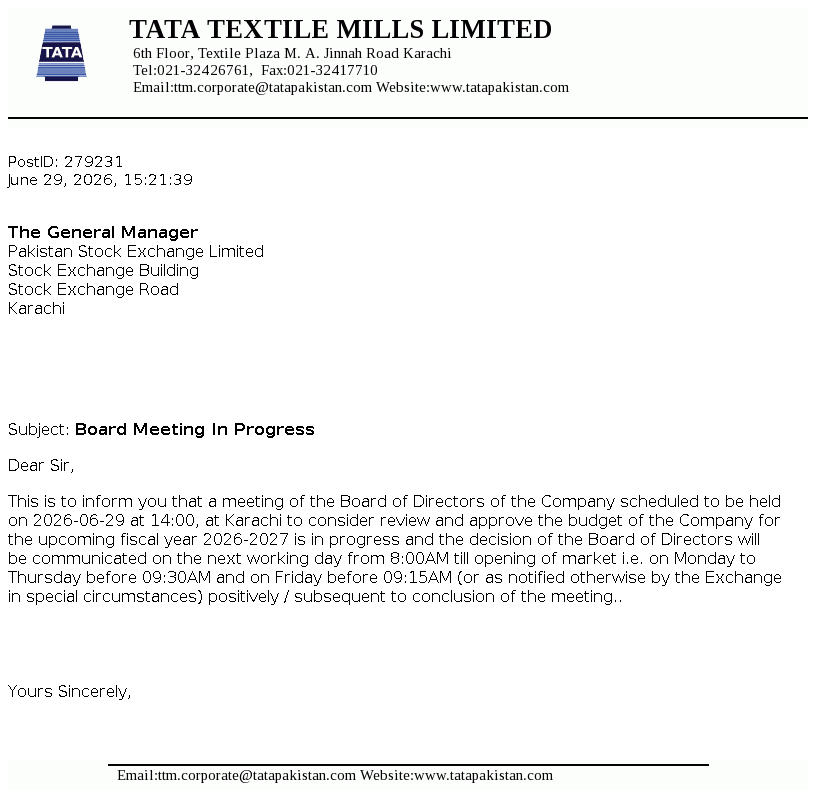 TATA

TATA TEXTILE MILLS LIMITED
6th Floor, Textile Plaza M. A. Jinnah Road Karachi
Tel:021-32426761, Fax:021-32417710
Email:ttm.corporate@tatapakistan.com Website:www.tatapakistan.com

PostID: 279231
June 29, 2026, 15:21:39

The General Manager
Pakistan Stock Exchange Limited
Stock Exchange Building
Stock Exchange Road
Karachi

Subject: Board Meeting In Progress

Dear Sir,

This is to inform you that a meeting of the Board of Directors of the Company scheduled to be held on 2026-06-29 at 14:00, at Karachi to consider review and approve the budget of the Company for the upcoming fiscal year 2026-2027 is in progress and the decision of the Board of Directors will be communicated on the next working day from 8:00AM till opening of market i.e. on Monday to Thursday before 09:30AM and on Friday before 09:15AM (or as notified otherwise by the Exchange in special circumstances) positively / subsequent to conclusion of the meeting..

Yours Sincerely,

Email:ttm.corporate@tatapakistan.com Website:www.tatapakistan.com